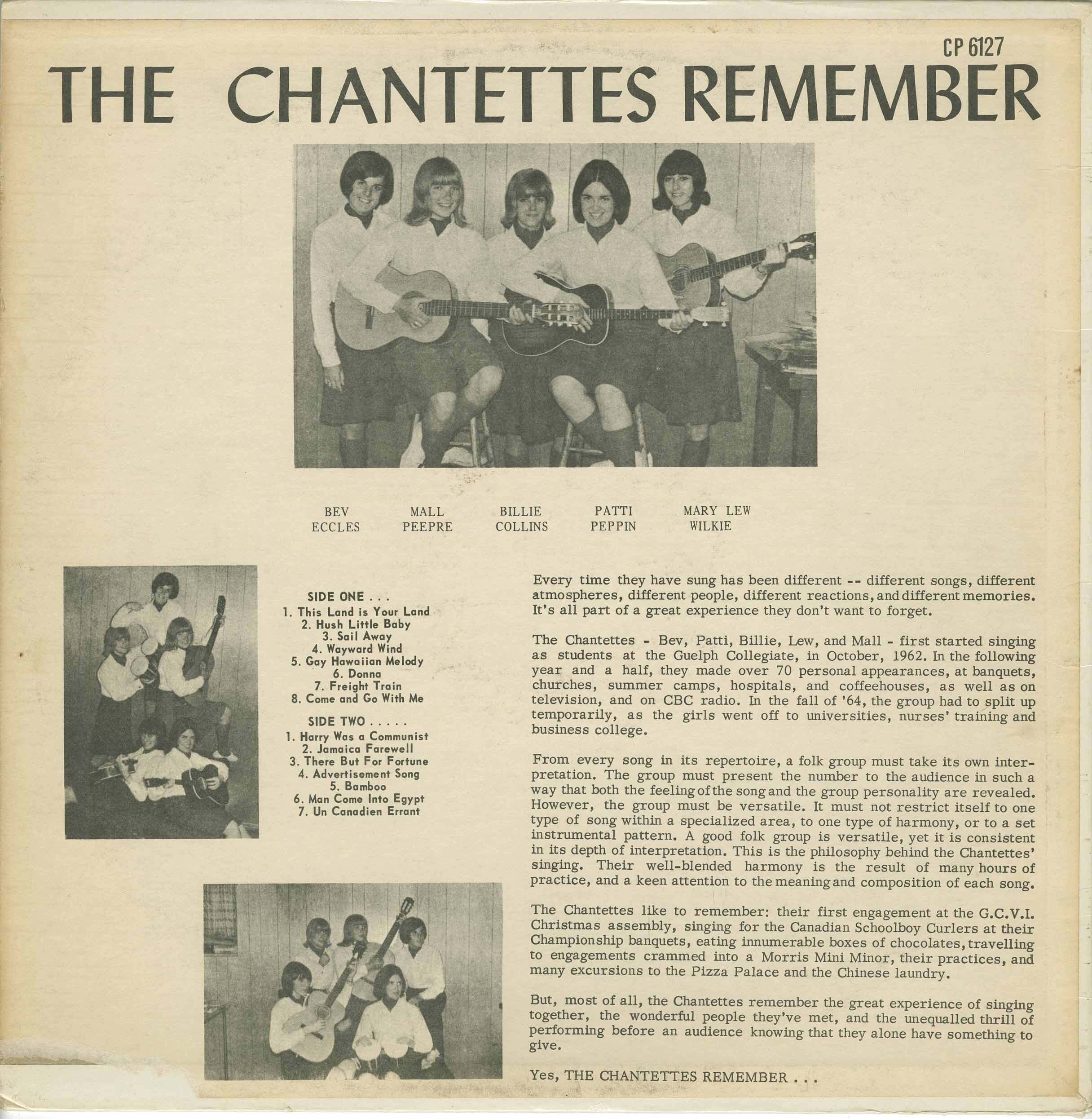 CP 6127

THE CHANTETTES REMEMBER

BEV ECCLES

MALL PEEPRE

BILLIE COLLINS

PATTI PEPPIN

MARY LEW WILKIE

SIDE ONE . . .
1. This Land is Your Land
2. Hush Little Baby
3. Sail Away
4. Wayward Wind
5. Gay Hawaiian Melody
6. Donna
7. Freight Train
8. Come and Go With Me

SIDE TWO . . . . .
1. Harry Was a Communist
2. Jamaica Farewell
3. There But For Fortune
4. Advertisement Song
5. Bamboo
6. Man Come Into Egypt
7. Un Canadien Errant

Every time they have sung has been different -- different songs, different atmospheres, different people, different reactions, and different memories. It's all part of a great experience they don't want to forget.

The Chantettes - Bev, Patti, Billie, Lew, and Mall - first started singing as students at the Guelph Collegiate, in October, 1962. In the following year and a half, they made over 70 personal appearances, at banquets, churches, summer camps, hospitals, and coffeehouses, as well as on television, and on CBC radio. In the fall of '64, the group had to split up temporarily, as the girls went off to universities, nurses' training and business college.

From every song in its repertoire, a folk group must take its own interpretation. The group must present the number to the audience in such a way that both the feeling of the song and the group personality are revealed. However, the group must be versatile. It must not restrict itself to one type of song within a specialized area, to one type of harmony, or to a set instrumental pattern. A good folk group is versatile, yet it is consistent in its depth of interpretation. This is the philosophy behind the Chantettes' singing. Their well-blended harmony is the result of many hours of practice, and a keen attention to the meaning and composition of each song.

The Chantettes like to remember: their first engagement at the G.C.V.I. Christmas assembly, singing for the Canadian Schoolboy Curlers at their Championship banquets, eating innumerable boxes of chocolates, travelling to engagements crammed into a Morris Mini Minor, their practices, and many excursions to the Pizza Palace and the Chinese laundry.

But, most of all, the Chantettes remember the great experience of singing together, the wonderful people they've met, and the unequalled thrill of performing before an audience knowing that they alone have something to give.

Yes, THE CHANTETTES REMEMBER . . .